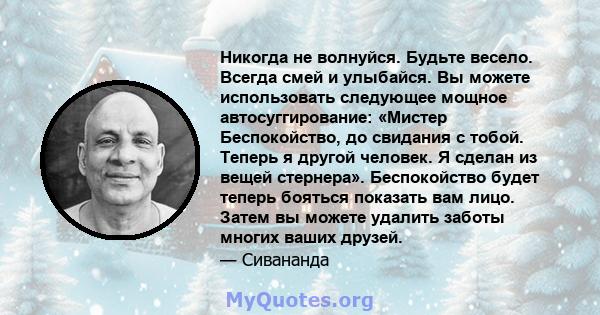 Никогда не волнуйся. Будьте весело. Всегда смей и улыбайся. Вы можете использовать следующее мощное автосуггирование: «Мистер Беспокойство, до свидания с тобой. Теперь я другой человек. Я сделан из вещей стернера». Беспокойство будет теперь бояться показать вам лицо. Затем вы можете удалить заботы многих ваших друзей.
— Сивананда

MyQuotes.org